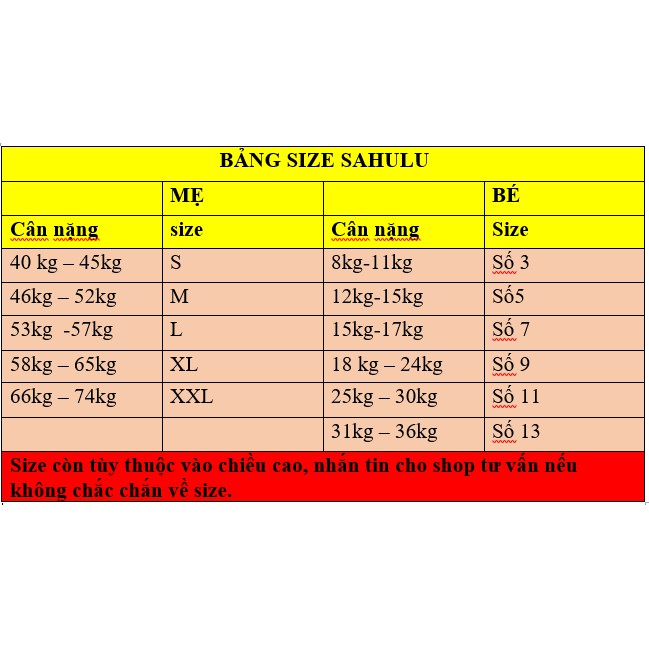 BẢNG SIZE SAHULU

| | MẸ | | BÉ |
|---|---|---|---|
| Cân nặng | size | Cân nặng | Size |
| 40 kg – 45kg | S | 8kg-11kg | Số 3 |
| 46kg – 52kg | M | 12kg-15kg | Số5 |
| 53kg -57kg | L | 15kg-17kg | Số 7 |
| 58kg – 65kg | XL | 18 kg – 24kg | Số 9 |
| 66kg – 74kg | XXL | 25kg – 30kg | Số 11 |
| | | 31kg – 36kg | Số 13 |

Size còn tùy thuộc vào chiều cao, nhắn tin cho shop tư vấn nếu không chắc chắn về size.